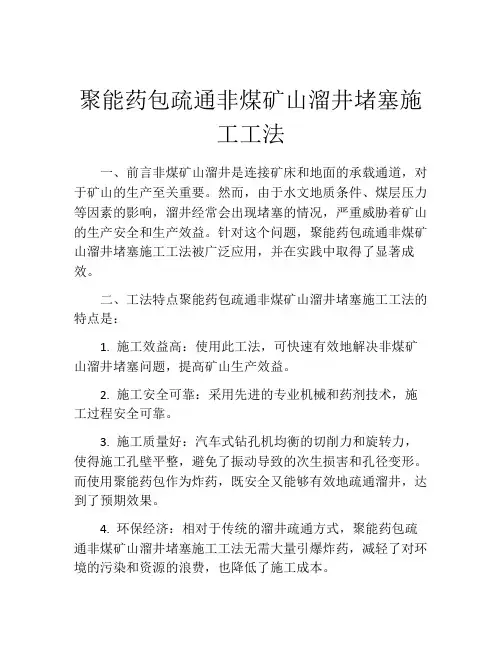 聚能药包疏通非煤矿山溜井堵塞施工工法

一、前言非煤矿山溜井是连接矿床和地面的承载通道，对于矿山的生产至关重要。然而，由于水文地质条件、煤层压力等因素的影响，溜井经常会出现堵塞的情况，严重威胁着矿山的生产安全和生产效益。针对这个问题，聚能药包疏通非煤矿山溜井堵塞施工工法被广泛应用，并在实践中取得了显著成效。

二、工法特点聚能药包疏通非煤矿山溜井堵塞施工工法的特点是：

1. 施工效益高：使用此工法，可快速有效地解决非煤矿山溜井堵塞问题，提高矿山生产效益。

2. 施工安全可靠：采用先进的专业机械和药剂技术，施工过程安全可靠。

3. 施工质量好：汽车式钻孔机均衡的切削力和旋转力，使得施工孔壁平整，避免了振动导致的次生损害和孔径变形。而使用聚能药包作为炸药，既安全又能够有效地疏通溜井，达到了预期效果。

4. 环保经济：相对于传统的溜井疏通方式，聚能药包疏通非煤矿山溜井堵塞施工工法无需大量引爆炸药，减轻了对环境的污染和资源的浪费，也降低了施工成本。